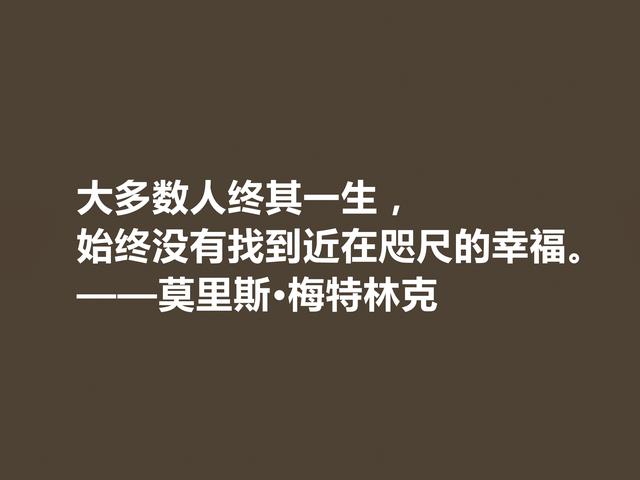 大多数人终其一生，
始终没有找到近在咫尺的幸福。
——莫里斯·梅特林克